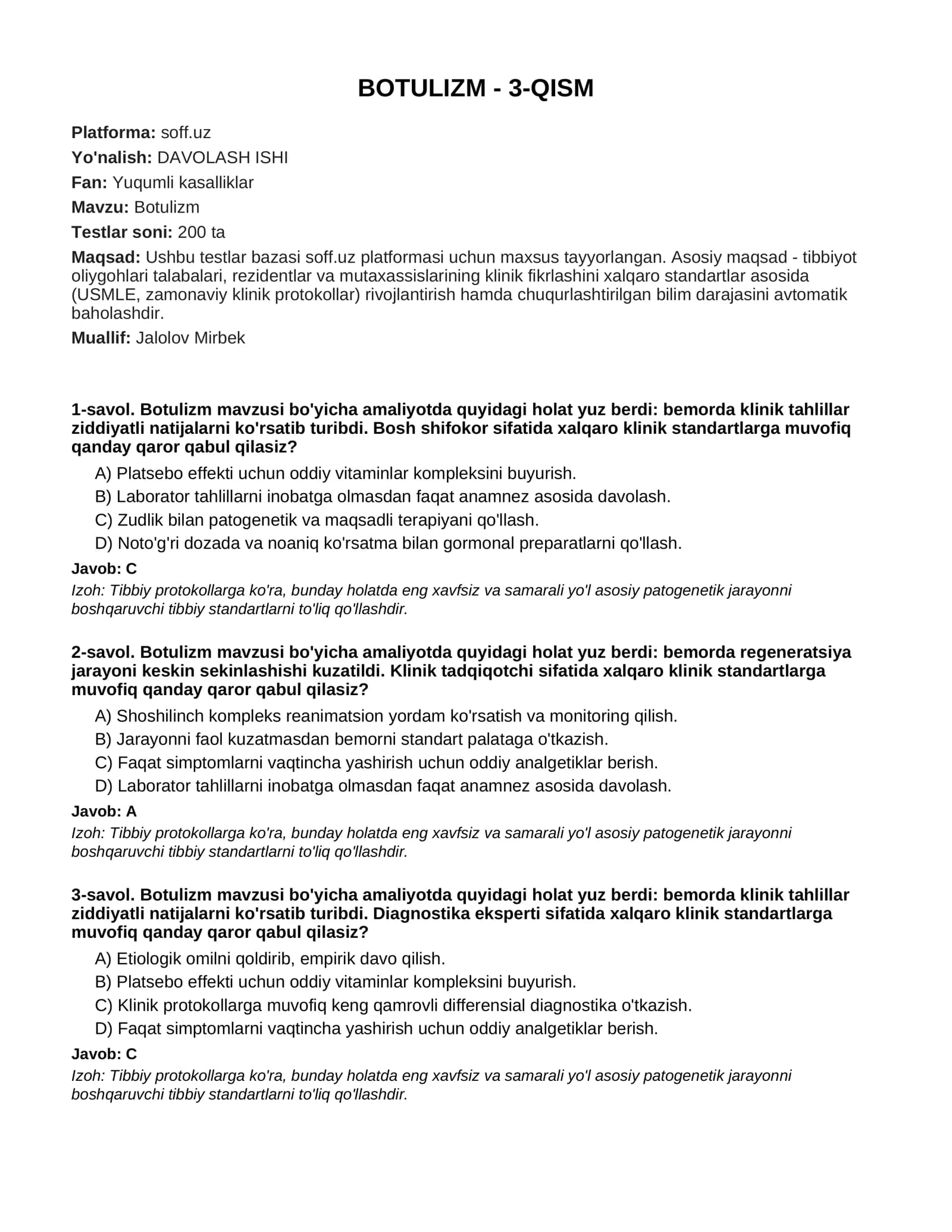 BOTULIZM - 3-QISM

Platforma: soff.uz

Yo'nalish: DAVOLASH ISHI

Fan: Yuqumli kasalliklar

Mavzu: Botulizm

Testlar soni: 200 ta

Maqsad: Ushbu testlar bazasi soff.uz platformasi uchun maxsus tayyorlangan. Asosiy maqsad - tibbiyot oliygohlari talabalari, rezidentlar va mutaxassislarining klinik fikrlashini xalqaro standartlar asosida (USMLE, zamonaviy klinik protokollar) rivojlantirish hamda chuqurlashtirilgan bilim darajasini avtomatik baholashdir.

Muallif: Jalolov Mirbek

1-savol. Botulizm mavzusi bo'yicha amaliyotda quyidagi holat yuz berdi: bemorda klinik tahlillar ziddiyatli natijalarni ko'rsatib turibdi. Bosh shifokor sifatida xalqaro klinik standartlarga muvofiq qanday qaror qabul qilasiz?

A) Platsebo effekti uchun oddiy vitaminlar kompleksini buyurish.

B) Laborator tahlillarni inobatga olmasdan faqat anamnez asosida davolash.

C) Zudlik bilan patogenetik va maqsadli terapiyani qo'llash.

D) Noto'g'ri dozada va noaniq ko'rsatma bilan gormonal preparatlarni qo'llash.

Javob: C

Izoh: Tibbiy protokollarga ko'ra, bunday holatda eng xavfsiz va samarali yo'l asosiy patogenetik jarayonni boshqaruvchi tibbiy standartlarni to'liq qo'llashdir.

2-savol. Botulizm mavzusi bo'yicha amaliyotda quyidagi holat yuz berdi: bemorda regeneratsiya jarayoni keskin sekinlashishi kuzatildi. Klinik tadqiqotchi sifatida xalqaro klinik standartlarga muvofiq qanday qaror qabul qilasiz?

A) Shoshilinch kompleks reanimatsion yordam ko'rsatish va monitoring qilish.

B) Jarayonni faol kuzatmasdan bemorni standart palataga o'tkazish.

C) Faqat simptomlarni vaqtincha yashirish uchun oddiy analgetiklar berish.

D) Laborator tahlillarni inobatga olmasdan faqat anamnez asosida davolash.

Javob: A

Izoh: Tibbiy protokollarga ko'ra, bunday holatda eng xavfsiz va samarali yo'l asosiy patogenetik jarayonni boshqaruvchi tibbiy standartlarni to'liq qo'llashdir.

3-savol. Botulizm mavzusi bo'yicha amaliyotda quyidagi holat yuz berdi: bemorda klinik tahlillar ziddiyatli natijalarni ko'rsatib turibdi. Diagnostika eksperti sifatida xalqaro klinik standartlarga muvofiq qanday qaror qabul qilasiz?

A) Etiologik omilni qoldirib, empirik davo qilish.

B) Platsebo effekti uchun oddiy vitaminlar kompleksini buyurish.

C) Klinik protokollarga muvofiq keng qamrovli differensial diagnostika o'tkazish.

D) Faqat simptomlarni vaqtincha yashirish uchun oddiy analgetiklar berish.

Javob: C

Izoh: Tibbiy protokollarga ko'ra, bunday holatda eng xavfsiz va samarali yo'l asosiy patogenetik jarayonni boshqaruvchi tibbiy standartlarni to'liq qo'llashdir.